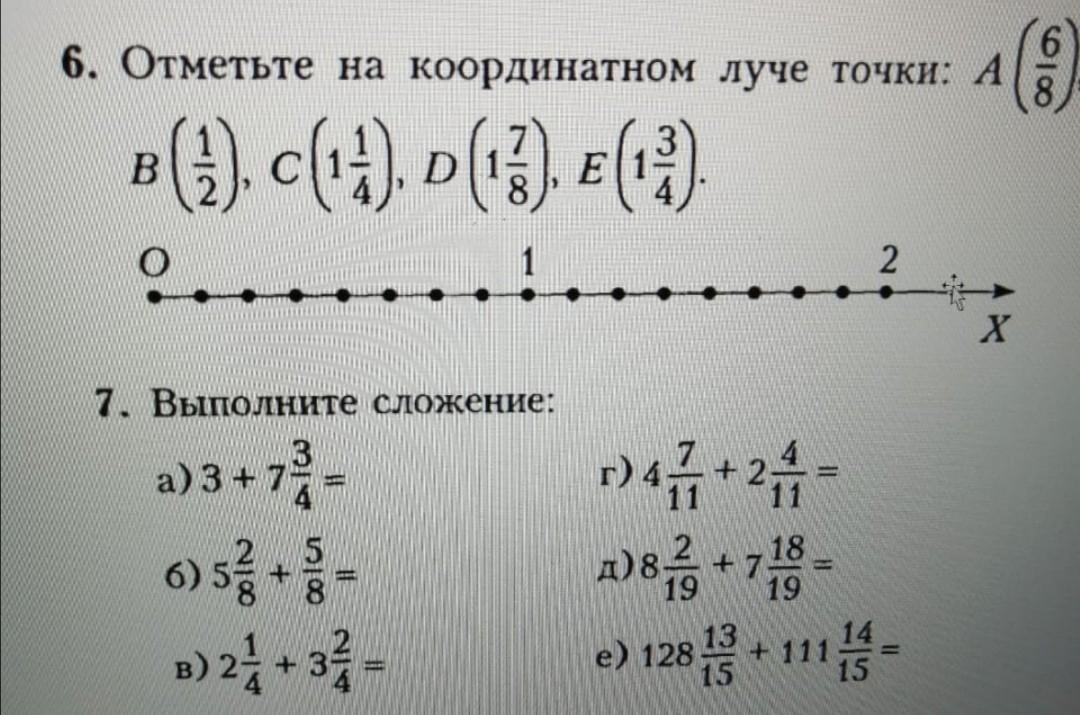 6. Отметьте на координатном луче точки: $A\left(\frac{6}{8}\right)$, $B\left(\frac{1}{2}\right)$, $C\left(1\frac{1}{4}\right)$, $D\left(1\frac{7}{8}\right)$, $E\left(1\frac{3}{4}\right)$.

O 1 2

X

7. Выполните сложение:

а) $3 + 7\frac{3}{4} =$

б) $5\frac{2}{8} + \frac{5}{8} =$

в) $2\frac{1}{4} + 3\frac{2}{4} =$

г) $4\frac{7}{11} + 2\frac{4}{11} =$

д) $8\frac{2}{19} + 7\frac{18}{19} =$

е) $128\frac{13}{15} + 111\frac{14}{15} =$